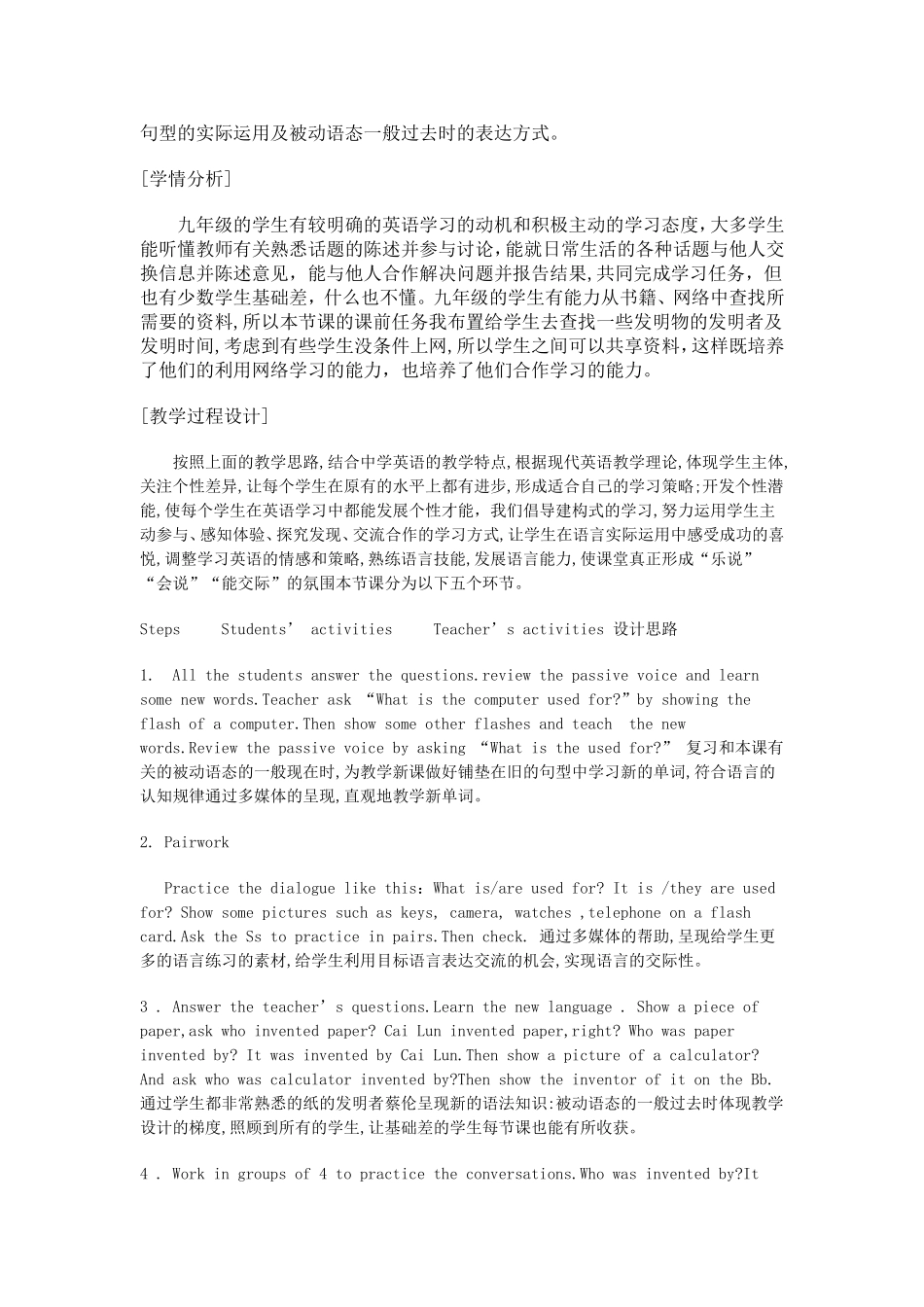 句型的实际运用及被动语态一般过去时的表达方式。

[学情分析]

九年级的学生有较明确的英语学习的动机和积极主动的学习态度，大多学生能听懂教师有关熟悉话题的陈述并参与讨论，能就日常生活的各种话题与他人交换信息并陈述意见，能与他人合作解决问题并报告结果，共同完成学习任务，但也有少数学生基础差，什么也不懂。九年级的学生有能力从书籍、网络中查找所需要的资料，所以本节课的课前任务我布置给学生去查找一些发明物的发明者及发明时间，考虑到有些学生没条件上网，所以学生之间可以共享资料，这样既培养了他们的利用网络学习的能力，也培养了他们合作学习的能力。

[教学过程设计]

按照上面的教学思路，结合中学英语的教学特点，根据现代英语教学理论，体现学生主体，关注个性差异，让每个学生在原有的水平上都有进步，形成适合自己的学习策略；开发个性潜能，使每个学生在英语学习中都能发展个性才能，我们倡导建构式的学习，努力运用学生主动参与、感知体验、探究发现、交流合作的学习方式，让学生在语言实际运用中感受成功的喜悦，调整学习英语的情感和策略，熟练语言技能，发展语言能力，使课堂真正形成“乐说”“会说”“能交际”的氛围本节课分为以下五个环节。

Steps Students’ activities Teacher’s activities 设计思路

1. All the students answer the questions.review the passive voice and learn some new words.Teacher ask “What is the computer used for?”by showing the flash of a computer.Then show some other flashes and teach the new words.Review the passive voice by asking “What is the used for?” 复习和本课有关的被动语态的一般现在时，为教学新课做好铺垫在旧的句型中学习新的单词，符合语言的认知规律通过多媒体的呈现，直观地教学新单词。

2. Pairwork

Practice the dialogue like this: What is/are used for? It is /they are used for? Show some pictures such as keys, camera, watches ,telephone on a flash card.Ask the Ss to practice in pairs.Then check. 通过多媒体的帮助，呈现给学生更多的语言练习的素材，给学生利用目标语言表达交流的机会，实现语言的交际性。

3 . Answer the teacher’s questions.Learn the new language . Show a piece of paper,ask who invented paper? Cai Lun invented paper,right? Who was paper invented by? It was invented by Cai Lun.Then show a picture of a calculator? And ask who was calculator invented by?Then show the inventor of it on the Bb. 通过学生都非常熟悉的纸的发明者蔡伦呈现新的语法知识：被动语态的一般过去时体现教学设计的梯度，照顾到所有的学生，让基础差的学生每节课也能有所收获。

4 . Work in groups of 4 to practice the conversations.Who was invented by?It